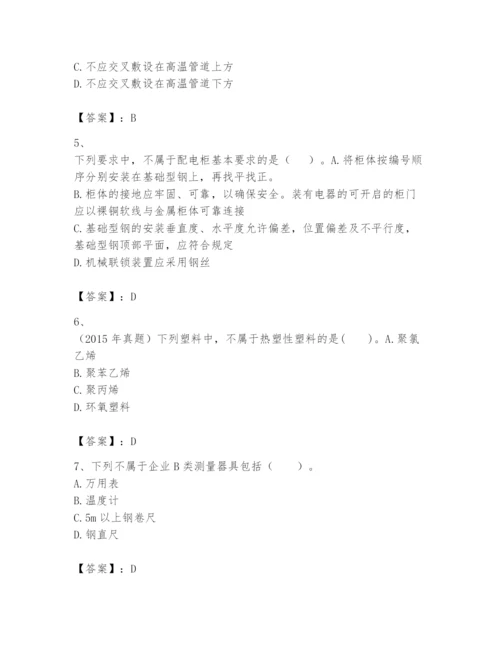 C. 不应交叉敷设在高温管道上方
D. 不应交叉敷设在高温管道下方

【答案】：B

5、
下列要求中，不属于配电柜基本要求的是（　）。A. 将柜体按编号顺序分别安装在基础型钢上，再找平找正。
B. 柜体的接地应牢固、可靠，以确保安全。装有电器的可开启的柜门应以裸铜软线与金属柜体可靠连接
C. 基础型钢的安装垂直度、水平度允许偏差，位置偏差及不平行度，基础型钢顶部平面，应符合规定
D. 机械联锁装置应采用钢丝

【答案】：D

6、
（2015 年真题）下列塑料中，不属于热塑性塑料的是（　）。A. 聚氯乙烯
B. 聚苯乙烯
C. 聚丙烯
D. 环氧塑料

【答案】：D

7、下列不属于企业 B 类测量器具包括（　）。
A. 万用表
B. 温度计
C. 5m 以上钢卷尺
D. 钢直尺

【答案】：D